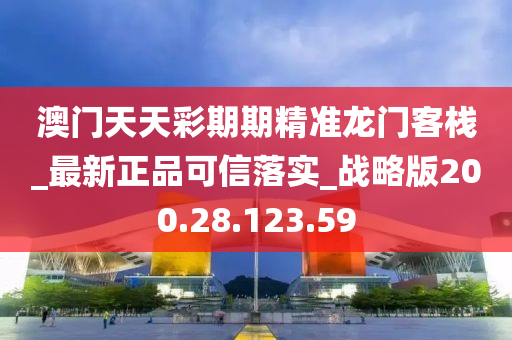 澳门天天彩期期精准龙门客栈_最新正品可信落实_战略版200.28.123.59